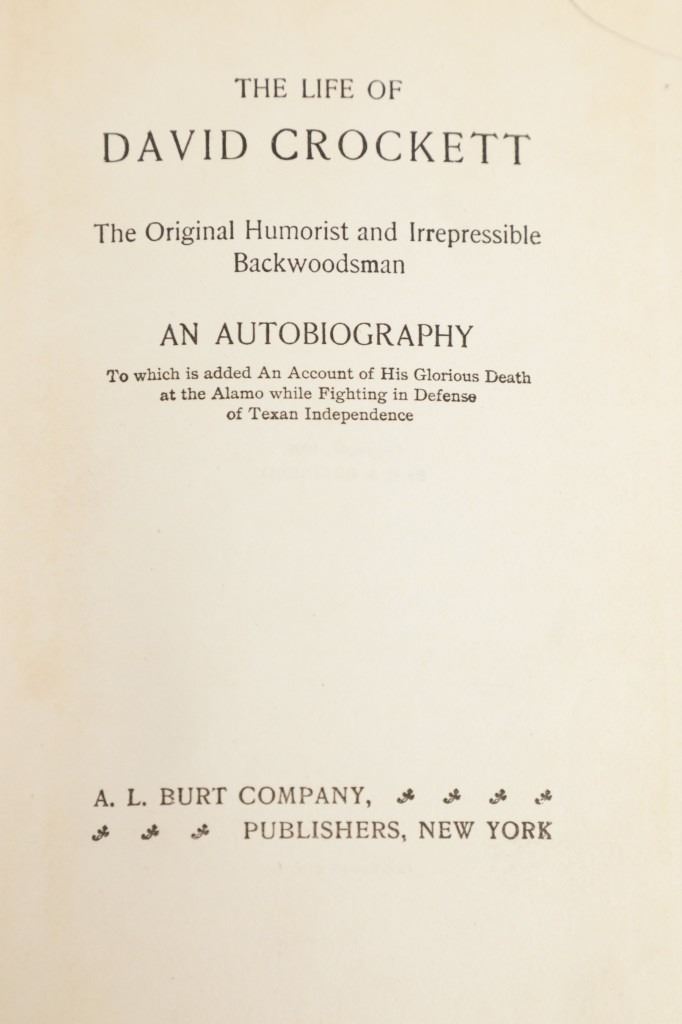 THE LIFE OF
DAVID CROCKETT

The Original Humorist and Irrepressible Backwoodsman

AN AUTOBIOGRAPHY

To which is added An Account of His Glorious Death at the Alamo while Fighting in Defense of Texan Independence

A. L. BURT COMPANY,
PUBLISHERS, NEW YORK